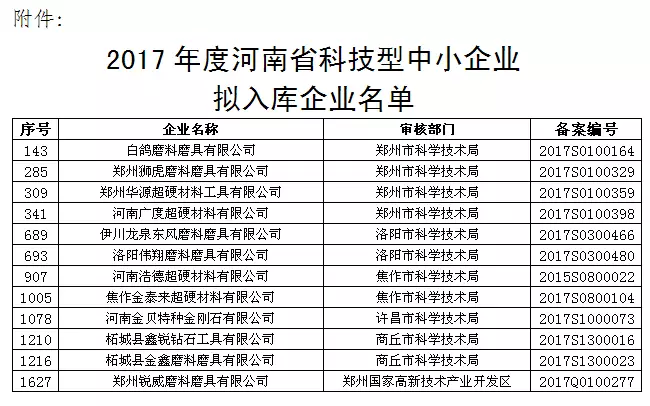 附件:

2017年度河南省科技型中小企业
拟入库企业名单

| 序号 | 企业名称 | 审核部门 | 备案编号 |
|---|---|---|---|
| 143 | 白鸽磨料磨具有限公司 | 郑州市科学技术局 | 2017S0100164 |
| 285 | 郑州狮虎磨料磨具有限公司 | 郑州市科学技术局 | 2017S0100329 |
| 309 | 郑州华源超硬材料工具有限公司 | 郑州市科学技术局 | 2017S0100359 |
| 341 | 河南广度超硬材料有限公司 | 郑州市科学技术局 | 2017S0100398 |
| 689 | 伊川龙泉东风磨料磨具有限公司 | 洛阳市科学技术局 | 2017S0300466 |
| 693 | 洛阳伟翔磨料磨具有限公司 | 洛阳市科学技术局 | 2017S0300480 |
| 907 | 河南浩德超硬材料有限公司 | 焦作市科学技术局 | 2015S0800022 |
| 1005 | 焦作金泰来超硬材料有限公司 | 焦作市科学技术局 | 2017S0800104 |
| 1078 | 河南金贝特种金刚石有限公司 | 许昌市科学技术局 | 2017S1000073 |
| 1210 | 柘城县鑫锐钻石工具有限公司 | 商丘市科学技术局 | 2017S1300016 |
| 1216 | 柘城县金鑫磨料磨具有限公司 | 商丘市科学技术局 | 2017S1300023 |
| 1627 | 郑州锐威磨料磨具有限公司 | 郑州国家高新技术产业开发区 | 2017Q0100277 |